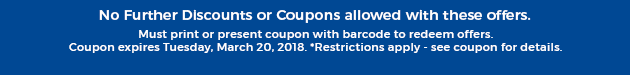 No Further Discounts or Coupons allowed with these offers.

Must print or present coupon with barcode to redeem offers.
Coupon expires Tuesday, March 20, 2018. *Restrictions apply - see coupon for details.